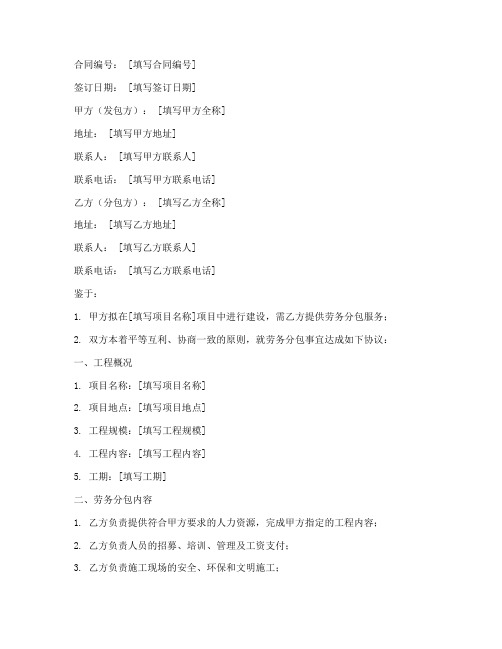 合同编号：［填写合同编号］

签订日期：［填写签订日期］

甲方（发包方）：［填写甲方全称］

地址：［填写甲方地址］

联系人：［填写甲方联系人］

联系电话：［填写甲方联系电话］

乙方（分包方）：［填写乙方全称］

地址：［填写乙方地址］

联系人：［填写乙方联系人］

联系电话：［填写乙方联系电话］

鉴于：

1. 甲方拟在[填写项目名称]项目中进行建设，需乙方提供劳务分包服务；

2. 双方本着平等互利、协商一致的原则，就劳务分包事宜达成如下协议：

一、工程概况

1. 项目名称：[填写项目名称]

2. 项目地点：[填写项目地点]

3. 工程规模：[填写工程规模]

4. 工程内容：[填写工程内容]

5. 工期：[填写工期]

二、劳务分包内容

1. 乙方负责提供符合甲方要求的人力资源，完成甲方指定的工程内容；

2. 乙方负责人员的招募、培训、管理及工资支付；

3. 乙方负责施工现场的安全、环保和文明施工；